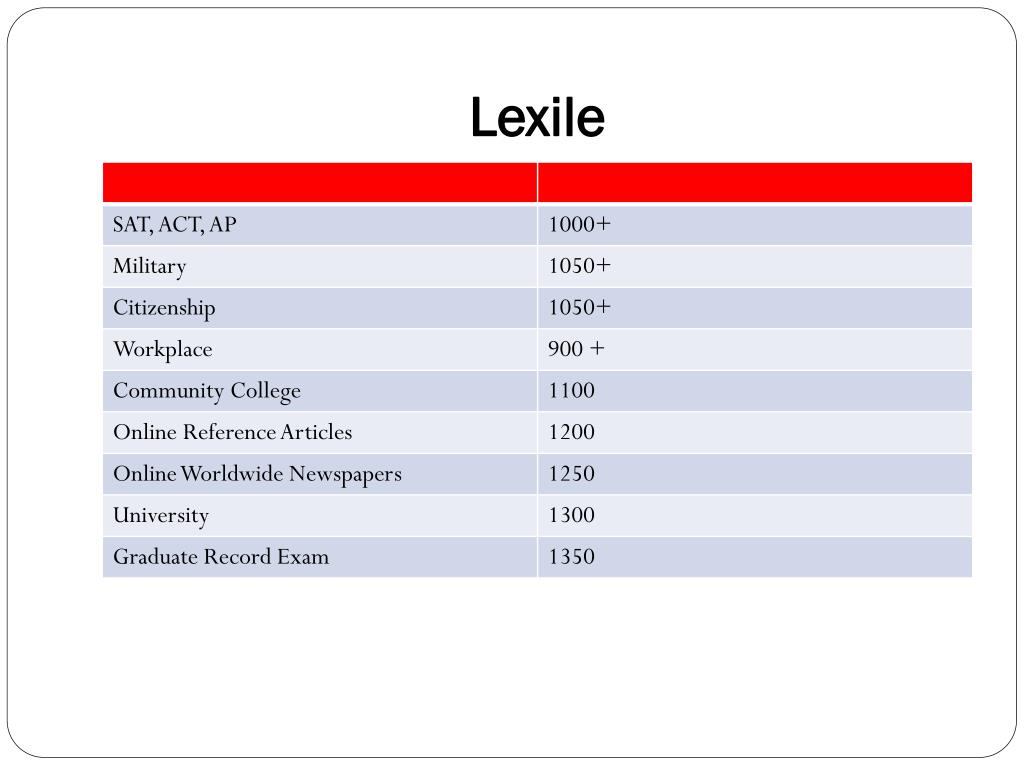 Lexile

| | |
|---|---|
| SAT, ACT, AP | 1000+ |
| Military | 1050+ |
| Citizenship | 1050+ |
| Workplace | 900 + |
| Community College | 1100 |
| Online Reference Articles | 1200 |
| Online Worldwide Newspapers | 1250 |
| University | 1300 |
| Graduate Record Exam | 1350 |